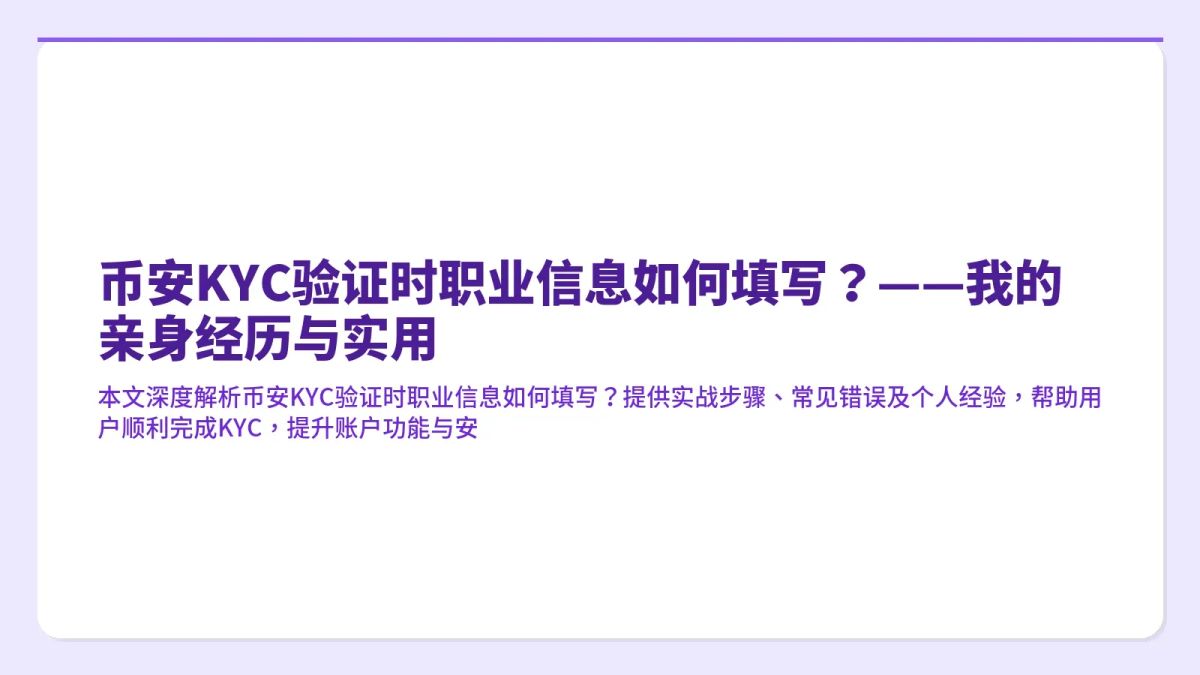 币安KYC验证时职业信息如何填写？——我的亲身经历与实用

本文深度解析币安KYC验证时职业信息如何填写？提供实战步骤、常见错误及个人经验，帮助用户顺利完成KYC，提升账户功能与安